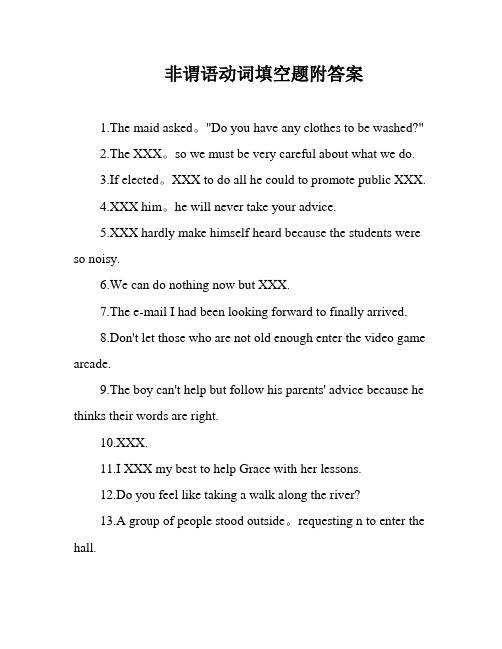 非谓语动词填空题附答案

1.The maid asked。"Do you have any clothes to be washed?"

2.The XXX。so we must be very careful about what we do.

3.If elected。XXX to do all he could to promote public XXX.

4.XXX him。he will never take your advice.

5.XXX hardly make himself heard because the students were so noisy.

6.We can do nothing now but XXX.

7.The e-mail I had been looking forward to finally arrived.

8.Don't let those who are not old enough enter the video game arcade.

9.The boy can't help but follow his parents' advice because he thinks their words are right.

10.XXX.

11.I XXX my best to help Grace with her lessons.

12.Do you feel like taking a walk along the river?

13.A group of people stood outside。requesting n to enter the hall.